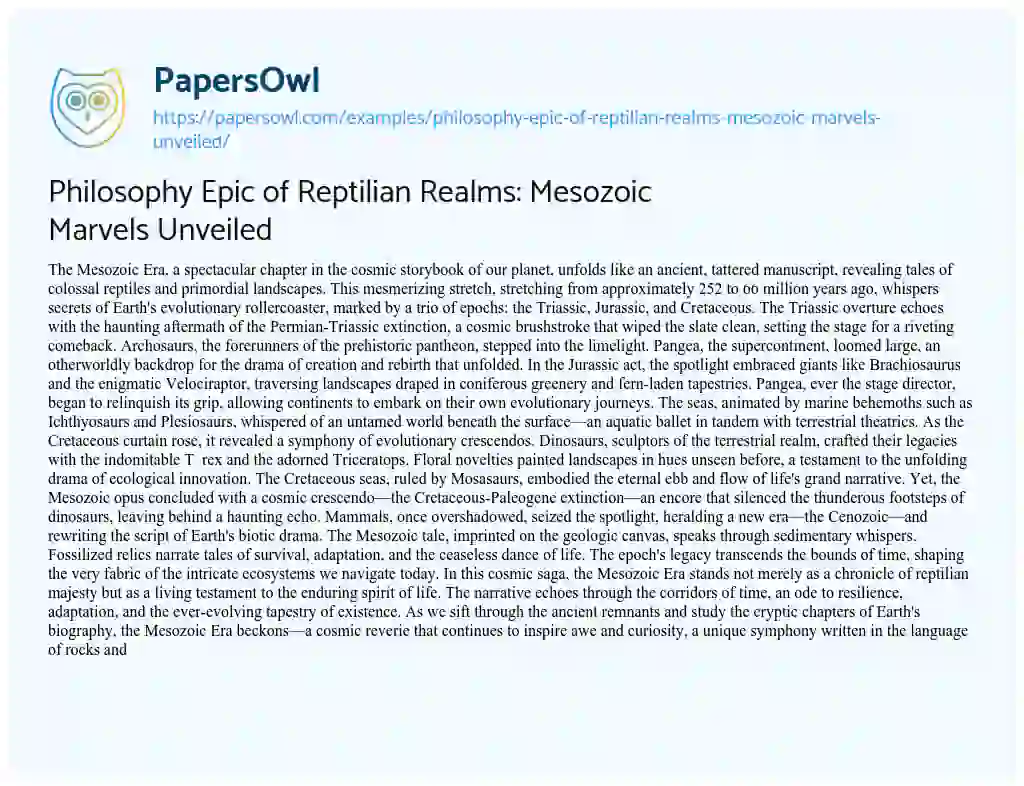 PapersOwl

https://papersowl.com/examples/philosophy-epic-of-reptilian-realms-mesozoic-marvels-unveiled/

Philosophy Epic of Reptilian Realms: Mesozoic Marvels Unveiled

The Mesozoic Era, a spectacular chapter in the cosmic storybook of our planet, unfolds like an ancient, tattered manuscript, revealing tales of colossal reptiles and primordial landscapes. This mesmerizing stretch, stretching from approximately 252 to 66 million years ago, whispers secrets of Earth's evolutionary rollercoaster, marked by a trio of epochs: the Triassic, Jurassic, and Cretaceous. The Triassic overture echoes with the haunting aftermath of the Permian-Triassic extinction, a cosmic brushstroke that wiped the slate clean, setting the stage for a riveting comeback. Archosaurs, the forerunners of the prehistoric pantheon, stepped into the limelight. Pangea, the supercontinent, loomed large, an otherworldly backdrop for the drama of creation and rebirth that unfolded. In the Jurassic act, the spotlight embraced giants like Brachiosaurus and the enigmatic Velociraptor, traversing landscapes draped in coniferous greenery and fern-laden tapestries. Pangea, ever the stage director, began to relinquish its grip, allowing continents to embark on their own evolutionary journeys. The seas, animated by marine behemoths such as Ichthyosaurs and Plesiosaurs, whispered of an untamed world beneath the surface—an aquatic ballet in tandem with terrestrial theatrics. As the Cretaceous curtain rose, it revealed a symphony of evolutionary crescendos. Dinosaurs, sculptors of the terrestrial realm, crafted their legacies with the indomitable T rex and the adorned Triceratops. Floral novelties painted landscapes in hues unseen before, a testament to the unfolding drama of ecological innovation. The Cretaceous seas, ruled by Mosasaurs, embodied the eternal ebb and flow of life's grand narrative. Yet, the Mesozoic opus concluded with a cosmic crescendo—the Cretaceous-Paleogene extinction—an encore that silenced the thunderous footsteps of dinosaurs, leaving behind a haunting echo. Mammals, once overshadowed, seized the spotlight, heralding a new era—the Cenozoic—and rewriting the script of Earth's biotic drama. The Mesozoic tale, imprinted on the geologic canvas, speaks through sedimentary whispers. Fossilized relics narrate tales of survival, adaptation, and the ceaseless dance of life. The epoch's legacy transcends the bounds of time, shaping the very fabric of the intricate ecosystems we navigate today. In this cosmic saga, the Mesozoic Era stands not merely as a chronicle of reptilian majesty but as a living testament to the enduring spirit of life. The narrative echoes through the corridors of time, an ode to resilience, adaptation, and the ever-evolving tapestry of existence. As we sift through the ancient remnants and study the cryptic chapters of Earth's biography, the Mesozoic Era beckons—a cosmic reverie that continues to inspire awe and curiosity, a unique symphony written in the language of rocks and